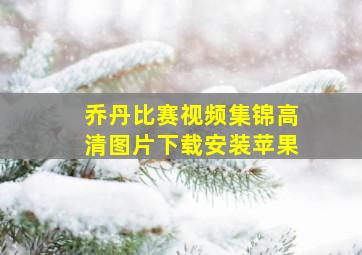 乔丹比赛视频集锦高清图片下载安装苹果